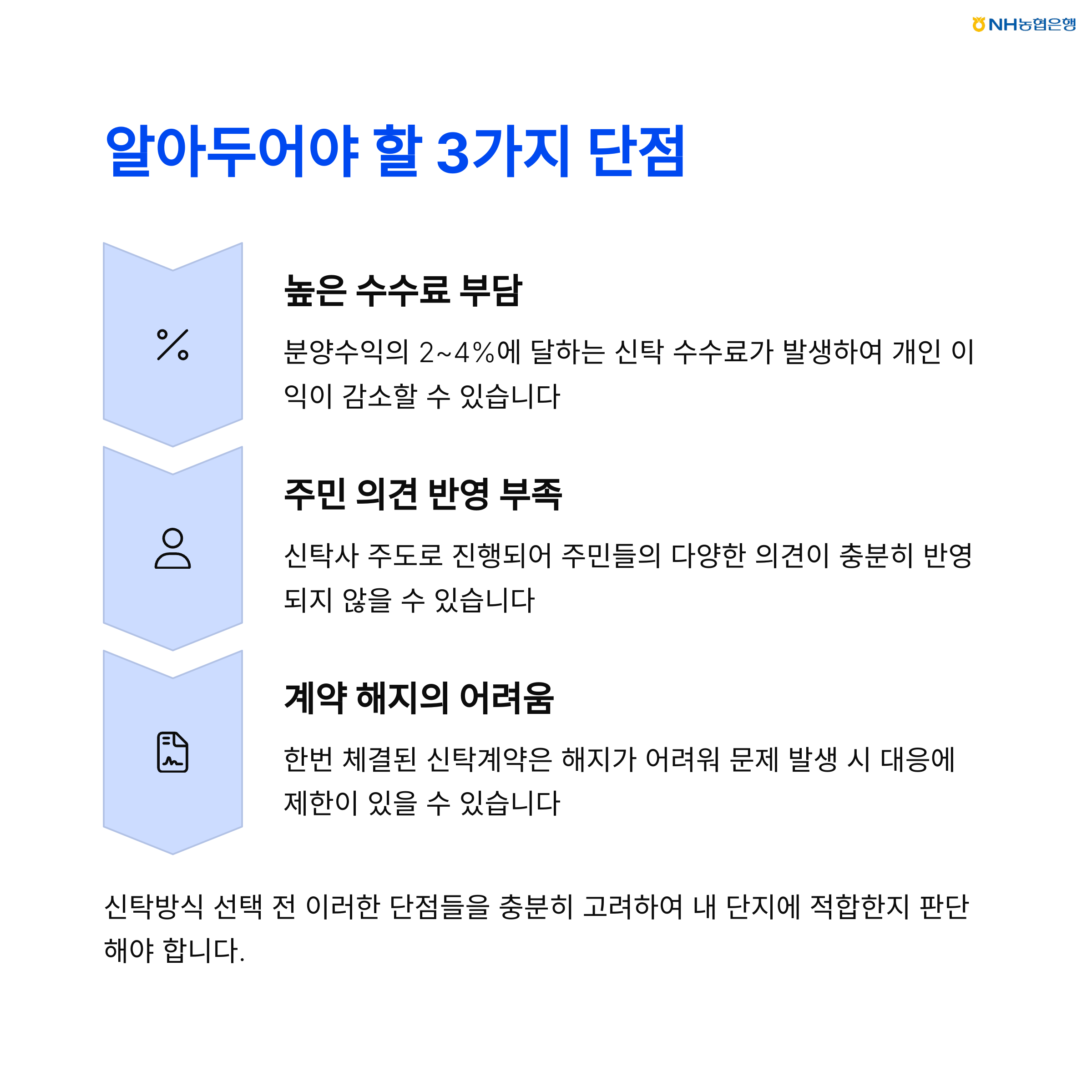 NH농협은행

알아두어야 할 3가지 단점

높은 수수료 부담

분양수익의 2~4%에 달하는 신탁 수수료가 발생하여 개인 이익이 감소할 수 있습니다

주민 의견 반영 부족

신탁사 주도로 진행되어 주민들의 다양한 의견이 충분히 반영되지 않을 수 있습니다

계약 해지의 어려움

한번 체결된 신탁계약은 해지가 어려워 문제 발생 시 대응에 제한이 있을 수 있습니다

신탁방식 선택 전 이러한 단점들을 충분히 고려하여 내 단지에 적합한지 판단해야 합니다.